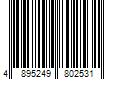 4 895249 802531